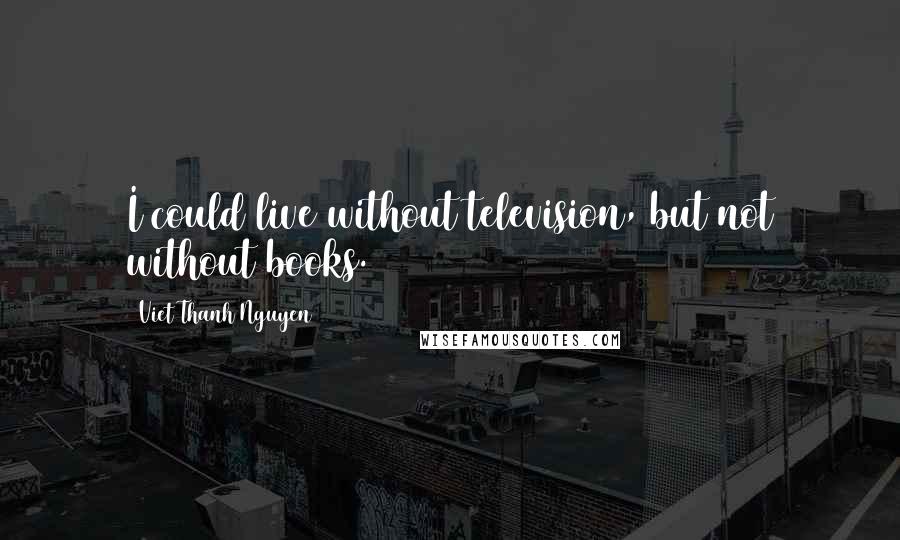 I could live without television, but not without books.

Viet Thanh Nguyen

WISEFAMOUSQUOTES.COM